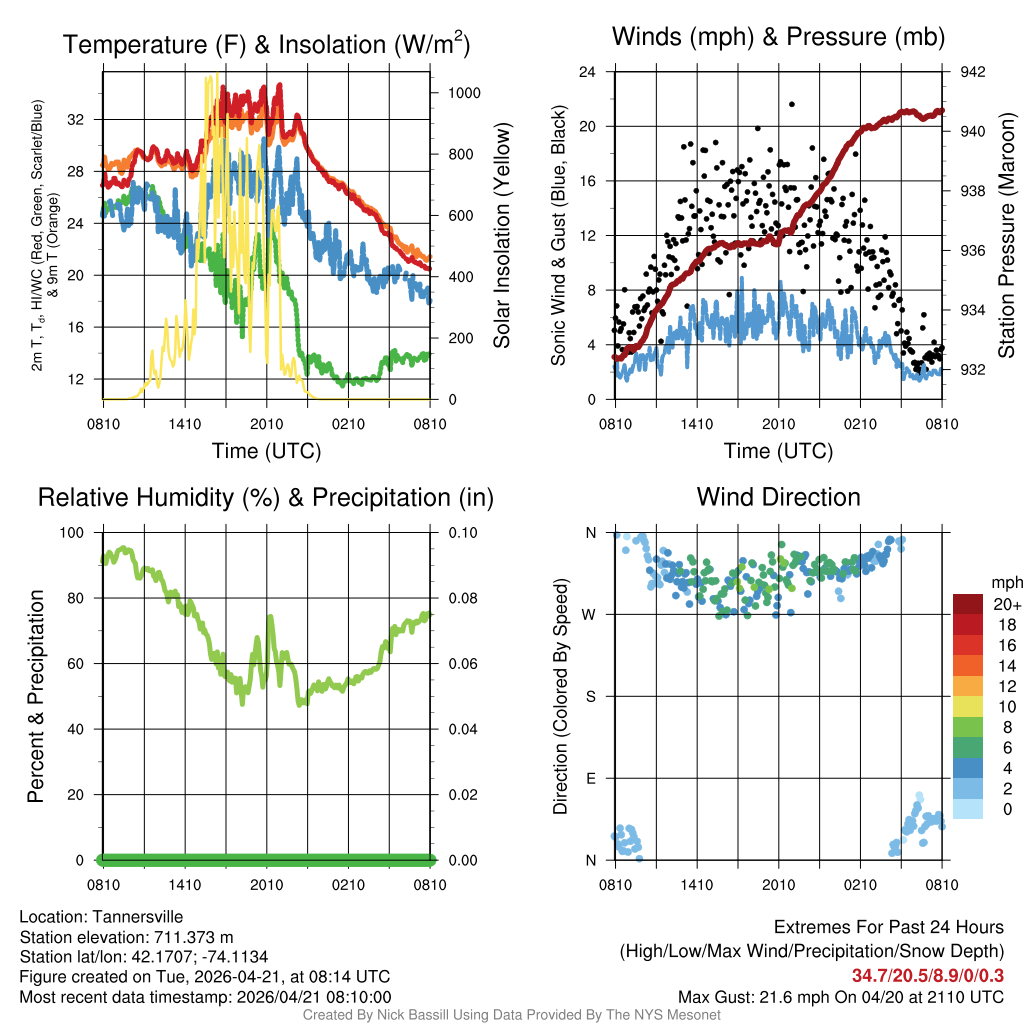 Temperature (F) & Insolation (W/m$^2$)

2m T, T$_d$, HI/WC (Red, Green, Scarlet/Blue) & 9m T (Orange)

32
28
24
20
16
12

1000
800
600
400
200
0

Solar Insolation (Yellow)

0810 1410 2010 0210 0810

Time (UTC)

Winds (mph) & Pressure (mb)

Sonic Wind & Gust (Blue, Black)

24
20
16
12
8
4
0

942
940
938
936
934
932

Station Pressure (Maroon)

0810 1410 2010 0210 0810

Time (UTC)

Relative Humidity (%) & Precipitation (in)

Percent & Precipitation

100
80
60
40
20
0

0.10
0.08
0.06
0.04
0.02
0.00

0810 1410 2010 0210 0810

Wind Direction

Direction (Colored By Speed)

N
W
S
E
N

0810 1410 2010 0210 0810

mph
20+
18
16
14
12
10
8
6
4
2
0

Location: Tannersville
Station elevation: 711.373 m
Station lat/lon: 42.1707; -74.1134
Figure created on Tue, 2026-04-21, at 08:14 UTC
Most recent data timestamp: 2026/04/21 08:10:00

Extremes For Past 24 Hours
(High/Low/Max Wind/Precipitation/Snow Depth)
34.7/20.5/8.9/0/0.3
Max Gust: 21.6 mph On 04/20 at 2110 UTC

Created By Nick Bassill Using Data Provided By The NYS Mesonet